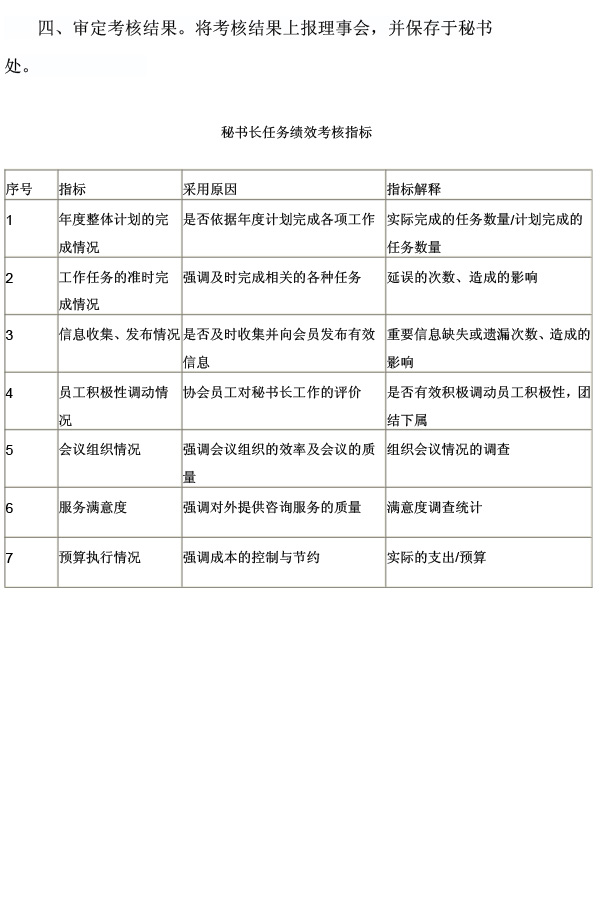 四、审定考核结果。将考核结果上报理事会，并保存于秘书处。

秘书长任务绩效考核指标

| 序号 | 指标 | 采用原因 | 指标解释 |
|---|---|---|---|
| 1 | 年度整体计划的完成情况 | 是否依据年度计划完成各项工作 | 实际完成的任务数量/计划完成的任务数量 |
| 2 | 工作任务的准时完成情况 | 强调及时完成相关的各种任务 | 延误的次数、造成的影响 |
| 3 | 信息收集、发布情况 | 是否及时收集并向会员发布有效信息 | 重要信息缺失或遗漏次数、造成的影响 |
| 4 | 员工积极性调动情况 | 协会员工对秘书长工作的评价 | 是否有效积极调动员工积极性，团结下属 |
| 5 | 会议组织情况 | 强调会议组织的效率及会议的质量 | 组织会议情况的调查 |
| 6 | 服务满意度 | 强调对外提供咨询服务的质量 | 满意度调查统计 |
| 7 | 预算执行情况 | 强调成本的控制与节约 | 实际的支出/预算 |